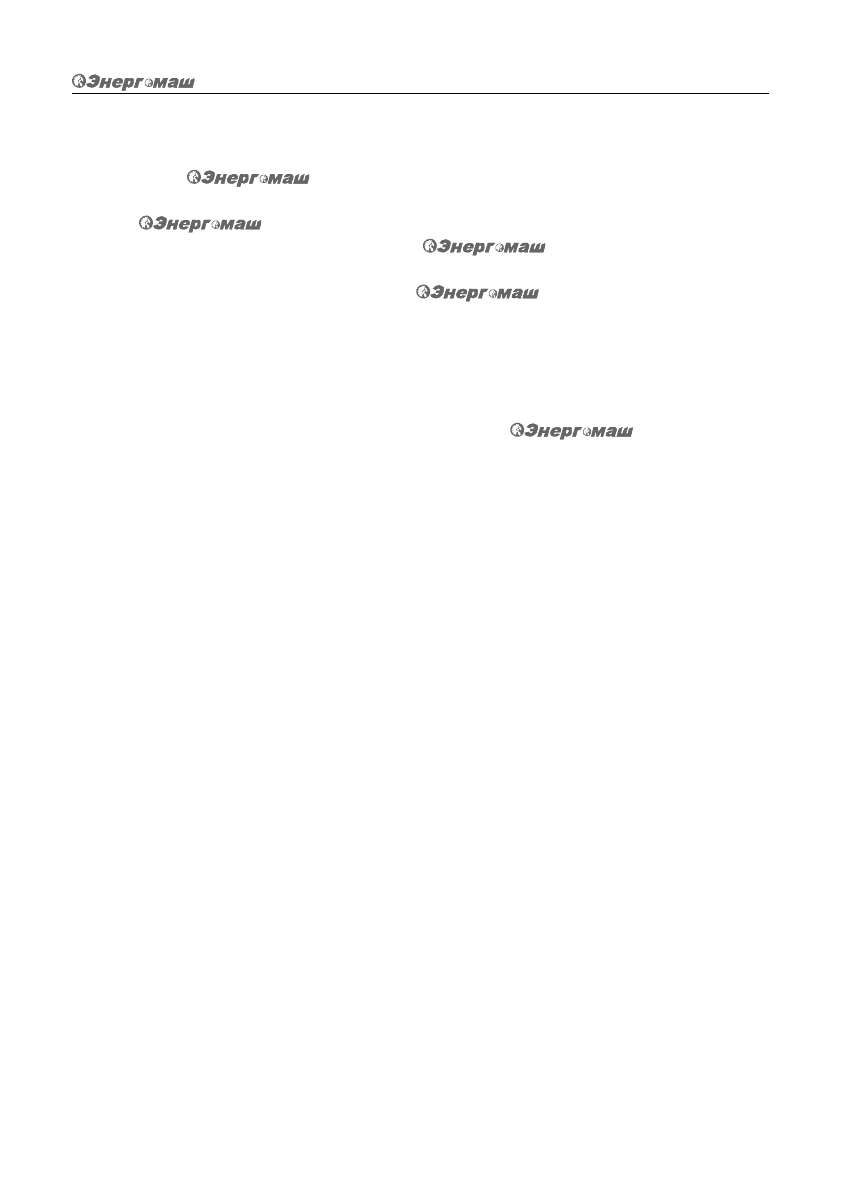 Энергомаш

Энергомаш

Энергомаш

Энергомаш

Энергомаш

Энергомаш